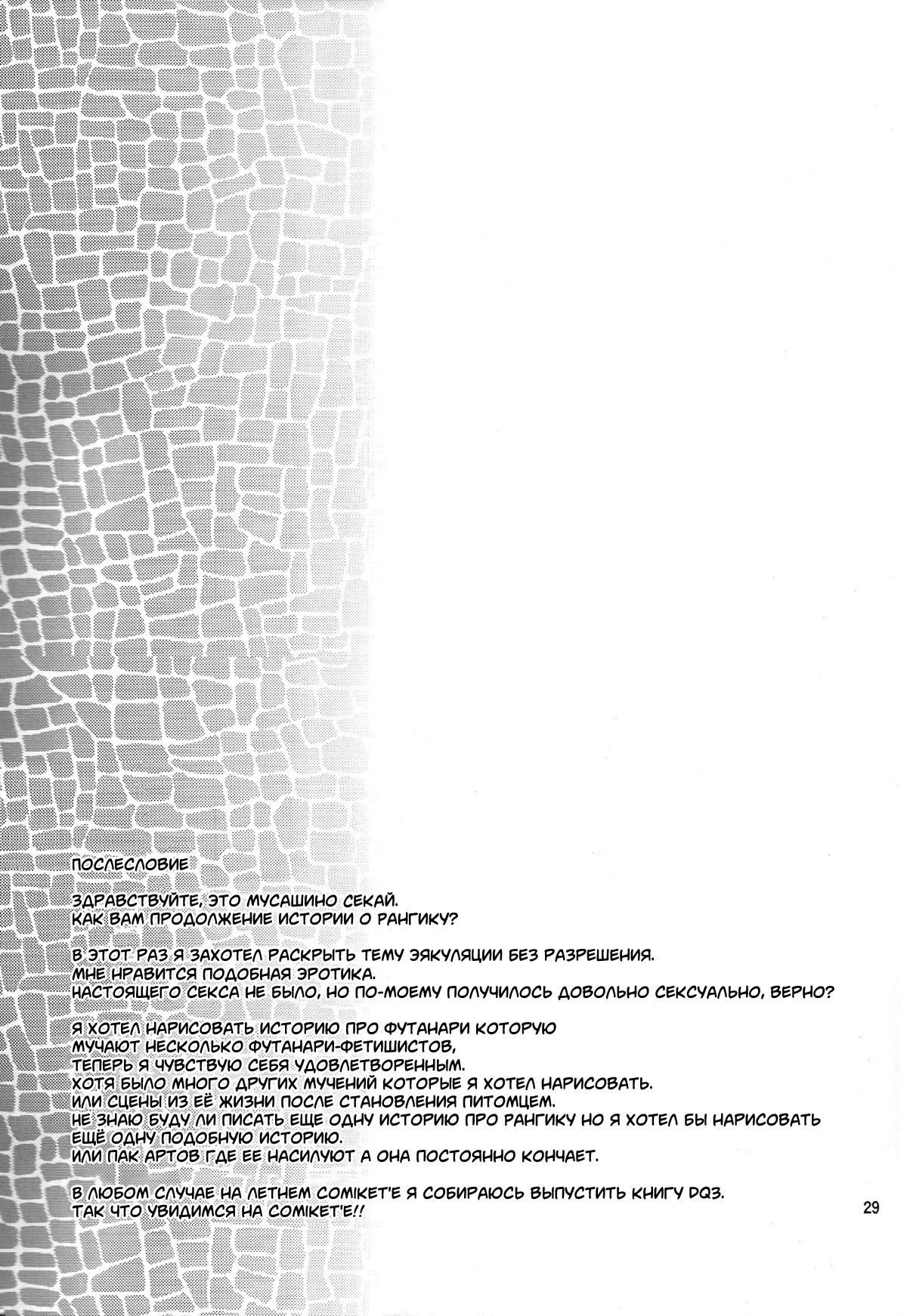 ПОСЛЕСЛОВИЕ

ЗДРАВСТВУЙТЕ, ЭТО МУСАШИНО СЕКАЙ.
КАК ВАМ ПРОДОЛЖЕНИЕ ИСТОРИИ О РАНГИКУ?

В ЭТОТ РАЗ Я ЗАХОТЕЛ РАСКРЫТЬ ТЕМУ ЭЯКУЛЯЦИИ БЕЗ РАЗРЕШЕНИЯ.
МНЕ НРАВИТСЯ ПОДОБНАЯ ЭРОТИКА.
НАСТОЯЩЕГО СЕКСА НЕ БЫЛО, НО ПО-МОЕМУ ПОЛУЧИЛОСЬ ДОВОЛЬНО СЕКСУАЛЬНО, ВЕРНО?

Я ХОТЕЛ НАРИСОВАТЬ ИСТОРИЮ ПРО ФУТАНАРИ КОТОРУЮ
МУЧАЮТ НЕСКОЛЬКО ФУТАНАРИ-ФЕТИШИСТОВ,
ТЕПЕРЬ Я ЧУВСТВУЮ СЕБЯ УДОВЛЕТВОРЕННЫМ.
ХОТЯ БЫЛО МНОГО ДРУГИХ МУЧЕНИЙ КОТОРЫЕ Я ХОТЕЛ НАРИСОВАТЬ.
ИЛИ СЦЕНЫ ИЗ ЕЁ ЖИЗНИ ПОСЛЕ СТАНОВЛЕНИЯ ПИТОМЦЕМ.
НЕ ЗНАЮ БУДУ ЛИ ПИСАТЬ ЕЩЕ ОДНУ ИСТОРИЮ ПРО РАНГИКУ НО Я ХОТЕЛ БЫ НАРИСОВАТЬ
ЕЩЁ ОДНУ ПОДОБНУЮ ИСТОРИЮ.
ИЛИ ПАК АРТОВ ГДЕ ЕЕ НАСИЛУЮТ А ОНА ПОСТОЯННО КОНЧАЕТ.

В ЛЮБОМ СЛУЧАЕ НА ЛЕТНЕМ COMIKET'Е Я СОБИРАЮСЬ ВЫПУСТИТЬ КНИГУ DQ3.
ТАК ЧТО УВИДИМСЯ НА COMIKET'Е!!

29